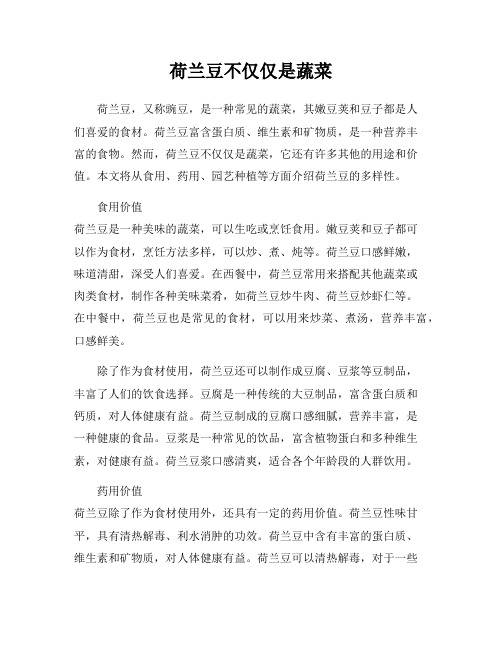 荷兰豆不仅仅是蔬菜

荷兰豆，又称豌豆，是一种常见的蔬菜，其嫩豆荚和豆子都是人们喜爱的食材。荷兰豆富含蛋白质、维生素和矿物质，是一种营养丰富的食物。然而，荷兰豆不仅仅是蔬菜，它还有许多其他的用途和价值。本文将从食用、药用、园艺种植等方面介绍荷兰豆的多样性。

食用价值
荷兰豆是一种美味的蔬菜，可以生吃或烹饪食用。嫩豆荚和豆子都可以作为食材，烹饪方法多样，可以炒、煮、炖等。荷兰豆口感鲜嫩，味道清甜，深受人们喜爱。在西餐中，荷兰豆常用来搭配其他蔬菜或肉类食材，制作各种美味菜肴，如荷兰豆炒牛肉、荷兰豆炒虾仁等。在中餐中，荷兰豆也是常见的食材，可以用来炒菜、煮汤，营养丰富，口感鲜美。

除了作为食材使用，荷兰豆还可以制作成豆腐、豆浆等豆制品，丰富了人们的饮食选择。豆腐是一种传统的大豆制品，富含蛋白质和钙质，对人体健康有益。荷兰豆制成的豆腐口感细腻，营养丰富，是一种健康的食品。豆浆是一种常见的饮品，富含植物蛋白和多种维生素，对健康有益。荷兰豆浆口感清爽，适合各个年龄段的人群饮用。

药用价值
荷兰豆除了作为食材使用外，还具有一定的药用价值。荷兰豆性味甘平，具有清热解毒、利水消肿的功效。荷兰豆中含有丰富的蛋白质、维生素和矿物质，对人体健康有益。荷兰豆可以清热解毒，对于一些